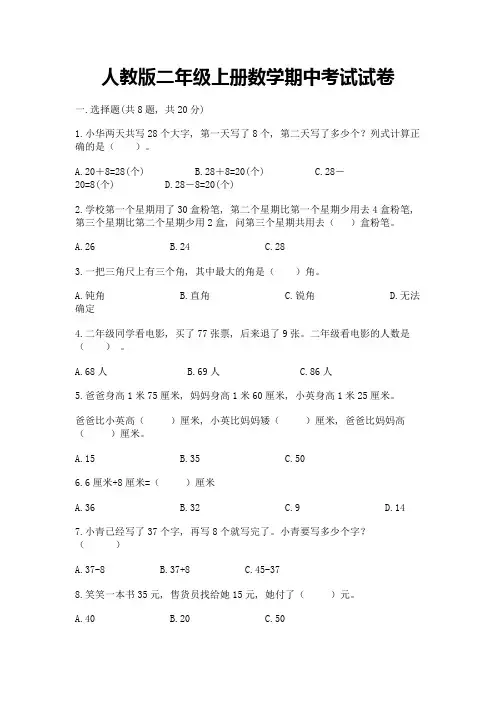 人教版二年级上册数学期中考试试卷

一.选择题(共8题，共20分)

1.小华两天共写28个大字，第一天写了8个，第二天写了多少个？列式计算正确的是（    ）。

A.20＋8=28(个)　　B.28＋8=20(个)　　C.28－20=8(个)　　D.28－8=20(个)

2.学校第一个星期用了30盒粉笔，第二个星期比第一个星期少用去4盒粉笔，第三个星期比第二个星期少用2盒，问第三个星期共用去（    ）盒粉笔。

A.26　　B.24　　C.28

3.一把三角尺上有三个角，其中最大的角是（    ）角。

A.钝角　　B.直角　　C.锐角　　D.无法确定

4.二年级同学看电影，买了77张票，后来退了9张。二年级看电影的人数是（    ）。

A.68人　　B.69人　　C.86人

5.爸爸身高1米75厘米，妈妈身高1米60厘米，小英身高1米25厘米。

爸爸比小英高（    ）厘米，小英比妈妈矮（    ）厘米，爸爸比妈妈高（    ）厘米。

A.15　　B.35　　C.50

6.6厘米+8厘米=（    ）厘米

A.36　　B.32　　C.9　　D.14

7.小青已经写了37个字，再写8个就写完了。小青要写多少个字？（    ）

A.37-8　　B.37+8　　C.45-37

8.笑笑一本书35元，售货员找给她15元，她付了（    ）元。

A.40　　B.20　　C.50